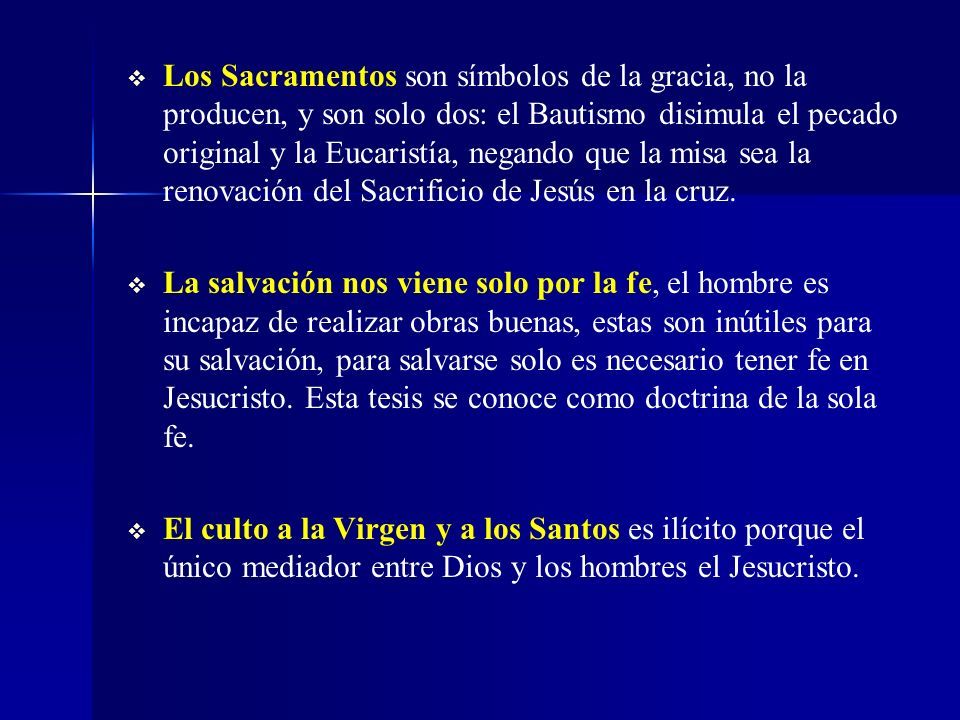 ❖ Los Sacramentos son símbolos de la gracia, no la producen, y son solo dos: el Bautismo disimula el pecado original y la Eucaristía, negando que la misa sea la renovación del Sacrificio de Jesús en la cruz.

❖ La salvación nos viene solo por la fe, el hombre es incapaz de realizar obras buenas, estas son inútiles para su salvación, para salvarse solo es necesario tener fe en Jesucristo. Esta tesis se conoce como doctrina de la sola fe.

❖ El culto a la Virgen y a los Santos es ilícito porque el único mediador entre Dios y los hombres el Jesucristo.